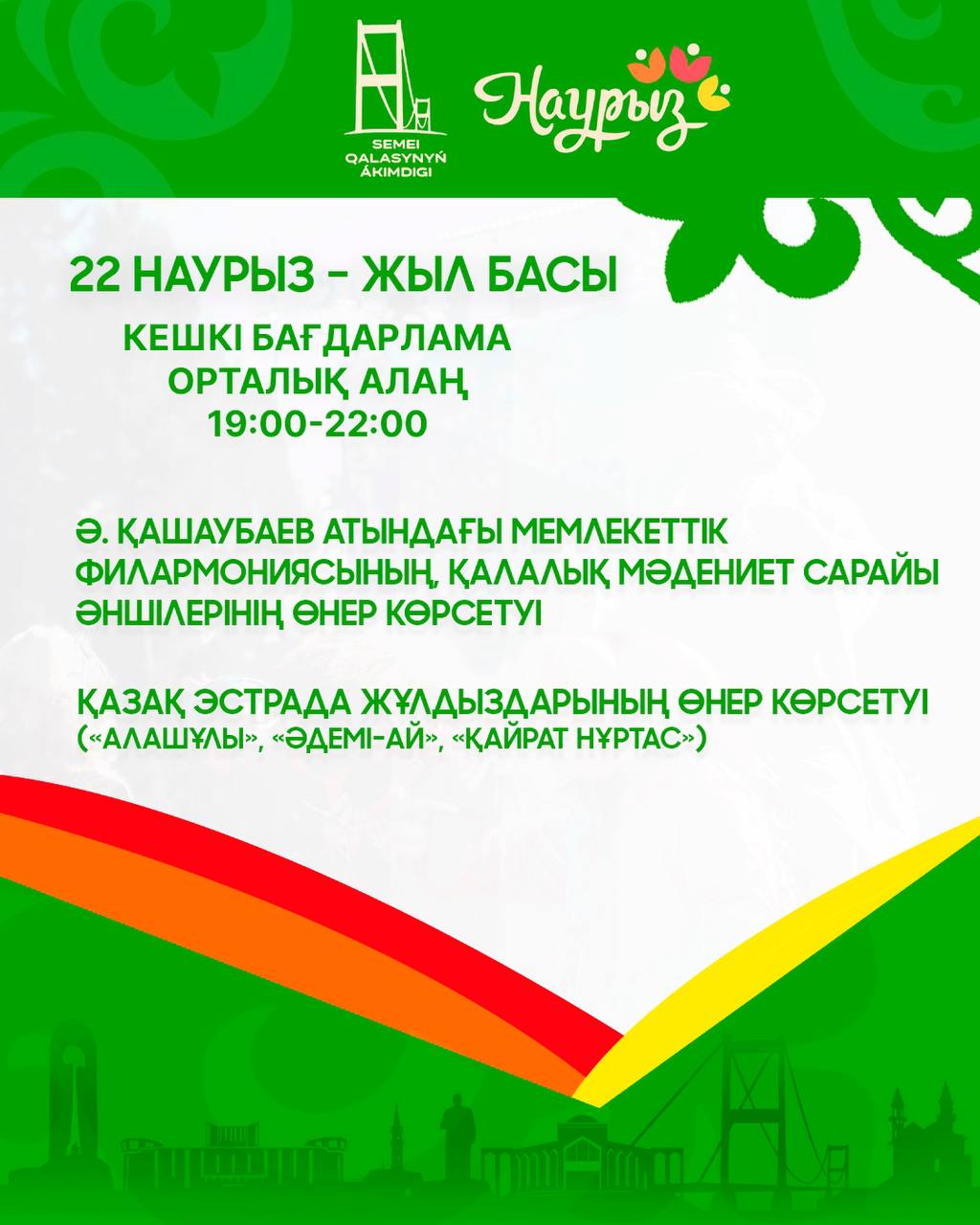 SEMEI
QALASYNYŃ
ÁKIMDIGI

Наурыз

22 НАУРЫЗ - ЖЫЛ БАСЫ

КЕШКІ БАҒДАРЛАМА
ОРТАЛЫҚ АЛАҢ
19:00-22:00

Ә. ҚАШАУБАЕВ АТЫНДАҒЫ МЕМЛЕКЕТТІК ФИЛАРМОНИЯСЫНЫҢ, ҚАЛАЛЫҚ МӘДЕНИЕТ САРАЙЫ ӘНШІЛЕРІНІҢ ӨНЕР КӨРСЕТУІ

ҚАЗАҚ ЭСТРАДА ЖҰЛДЫЗДАРЫНЫҢ ӨНЕР КӨРСЕТУІ
(«АЛАШҰЛЫ», «ӘДЕМІ-АЙ», «ҚАЙРАТ НҰРТАС»)